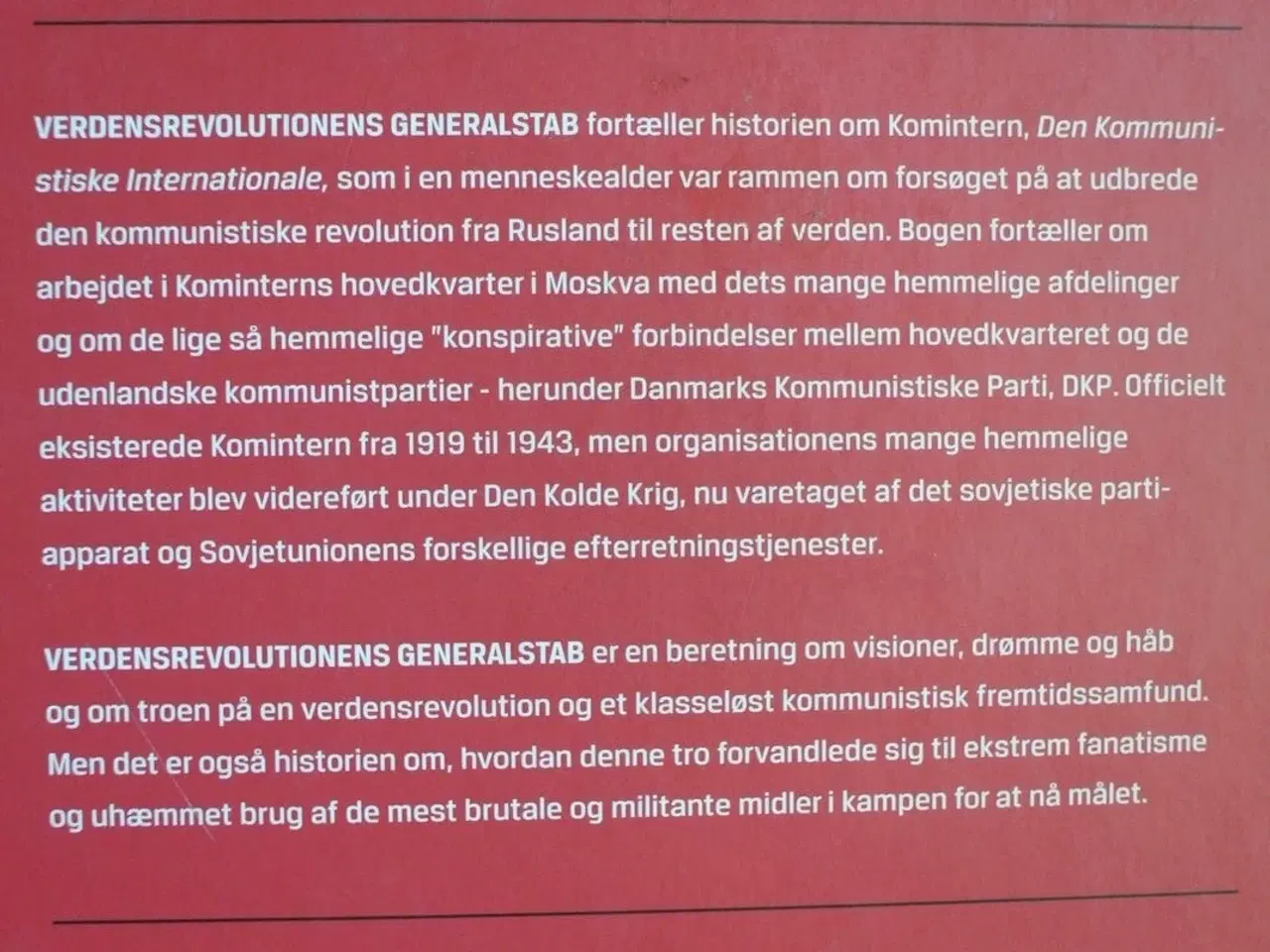 VERDENSREVOLUTIONENS GENERALSTAB fortæller historien om Komintern, Den Kommunistiske Internationale, som i en menneskealder var rammen om forsøget på at udbrede den kommunistiske revolution fra Rusland til resten af verden. Bogen fortæller om arbejdet i Kominterns hovedkvarter i Moskva med dets mange hemmelige afdelinger og om de lige så hemmelige "konspirative" forbindelser mellem hovedkvarteret og de udenlandske kommunistpartier - herunder Danmarks Kommunistiske Parti, DKP. Officielt eksisterede Komintern fra 1919 til 1943, men organisationens mange hemmelige aktiviteter blev videreført under Den Kolde Krig, nu varetaget af det sovjetiske partiapparat og Sovjetunionens forskellige efterretningstjenester.

VERDENSREVOLUTIONENS GENERALSTAB er en beretning om visioner, drømme og håb og om troen på en verdensrevolution og et klasseløst kommunistisk fremtidssamfund. Men det er også historien om, hvordan denne tro forvandlede sig til ekstrem fanatisme og uhæmmet brug af de mest brutale og militante midler i kampen for at nå målet.